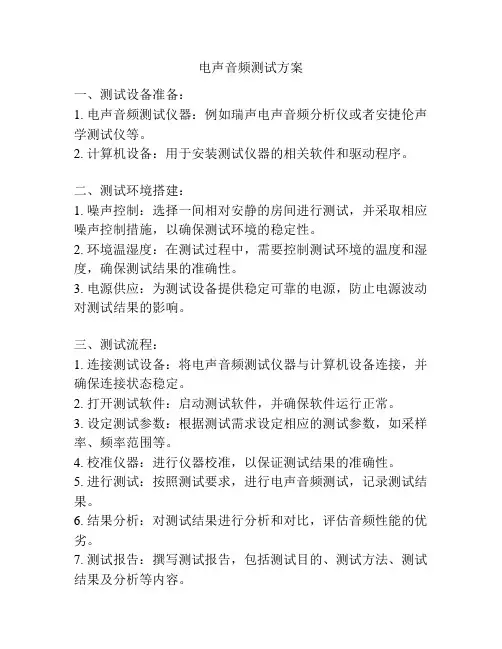 电声音频测试方案

一、测试设备准备：
1. 电声音频测试仪器：例如瑞声电声音频分析仪或者安捷伦声学测试仪等。
2. 计算机设备：用于安装测试仪器的相关软件和驱动程序。

二、测试环境搭建：
1. 噪声控制：选择一间相对安静的房间进行测试，并采取相应噪声控制措施，以确保测试环境的稳定性。
2. 环境温湿度：在测试过程中，需要控制测试环境的温度和湿度，确保测试结果的准确性。
3. 电源供应：为测试设备提供稳定可靠的电源，防止电源波动对测试结果的影响。

三、测试流程：
1. 连接测试设备：将电声音频测试仪器与计算机设备连接，并确保连接状态稳定。
2. 打开测试软件：启动测试软件，并确保软件运行正常。
3. 设定测试参数：根据测试需求设定相应的测试参数，如采样率、频率范围等。
4. 校准仪器：进行仪器校准，以保证测试结果的准确性。
5. 进行测试：按照测试要求，进行电声音频测试，记录测试结果。
6. 结果分析：对测试结果进行分析和对比，评估音频性能的优劣。
7. 测试报告：撰写测试报告，包括测试目的、测试方法、测试结果及分析等内容。